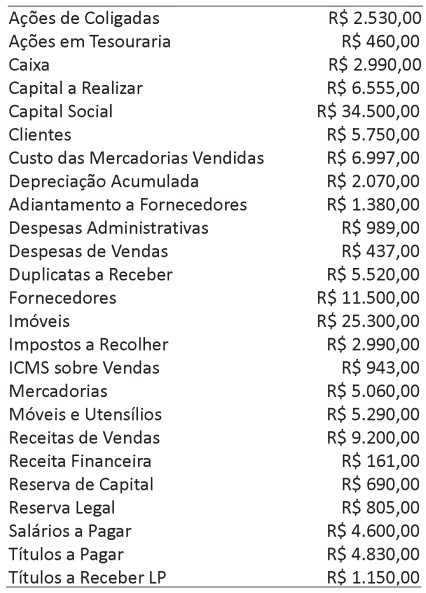 | | |
|---|---|
| Ações de Coligadas | R$ 2.530,00 |
| Ações em Tesouraria | R$ 460,00 |
| Caixa | R$ 2.990,00 |
| Capital a Realizar | R$ 6.555,00 |
| Capital Social | R$ 34.500,00 |
| Clientes | R$ 5.750,00 |
| Custo das Mercadorias Vendidas | R$ 6.997,00 |
| Depreciação Acumulada | R$ 2.070,00 |
| Adiantamento a Fornecedores | R$ 1.380,00 |
| Despesas Administrativas | R$ 989,00 |
| Despesas de Vendas | R$ 437,00 |
| Duplicatas a Receber | R$ 5.520,00 |
| Fornecedores | R$ 11.500,00 |
| Imóveis | R$ 25.300,00 |
| Impostos a Recolher | R$ 2.990,00 |
| ICMS sobre Vendas | R$ 943,00 |
| Mercadorias | R$ 5.060,00 |
| Móveis e Utensílios | R$ 5.290,00 |
| Receitas de Vendas | R$ 9.200,00 |
| Receita Financeira | R$ 161,00 |
| Reserva de Capital | R$ 690,00 |
| Reserva Legal | R$ 805,00 |
| Salários a Pagar | R$ 4.600,00 |
| Títulos a Pagar | R$ 4.830,00 |
| Títulos a Receber LP | R$ 1.150,00 |